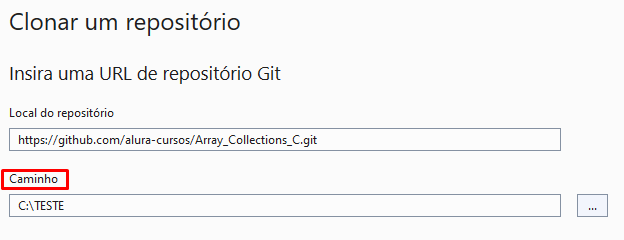 Clonar um repositório

Insira uma URL de repositório Git

Local do repositório

https://github.com/alura-cursos/Array_Collections_C.git

Caminho

C:\TESTE

...